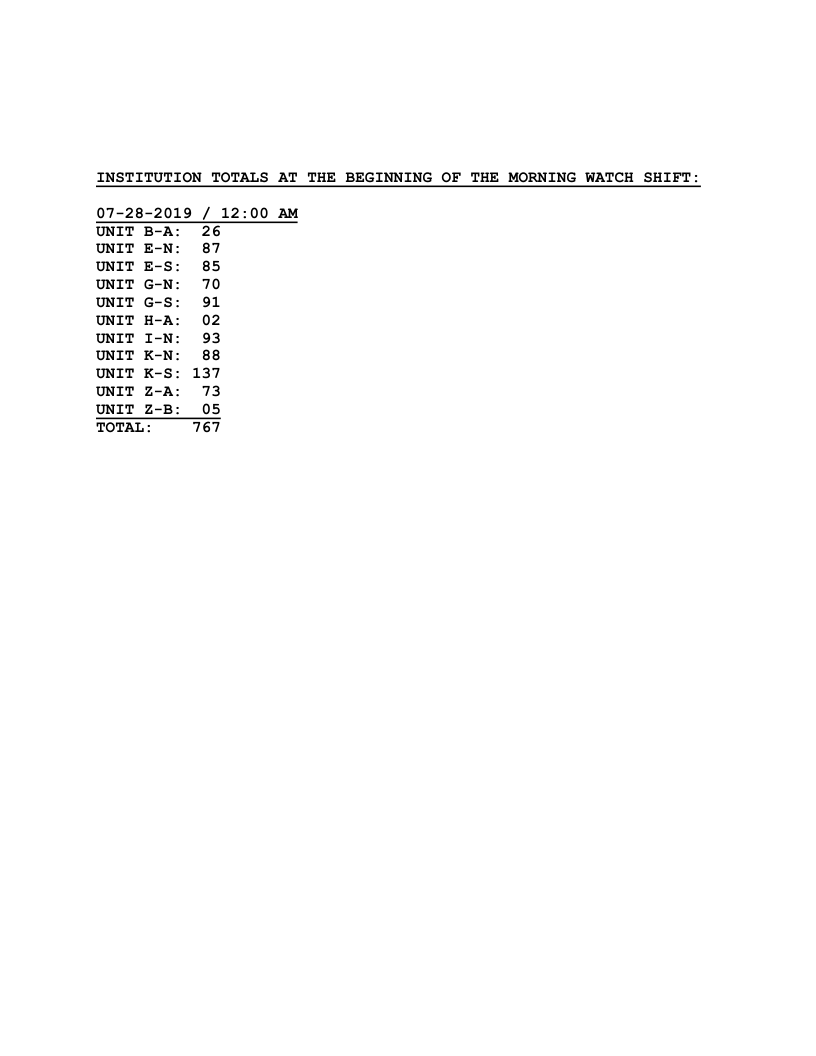 INSTITUTION TOTALS AT THE BEGINNING OF THE MORNING WATCH SHIFT:

07-28-2019 / 12:00 AM
UNIT B-A: 26
UNIT E-N: 87
UNIT E-S: 85
UNIT G-N: 70
UNIT G-S: 91
UNIT H-A: 02
UNIT I-N: 93
UNIT K-N: 88
UNIT K-S: 137
UNIT Z-A: 73
UNIT Z-B: 05
TOTAL: 767